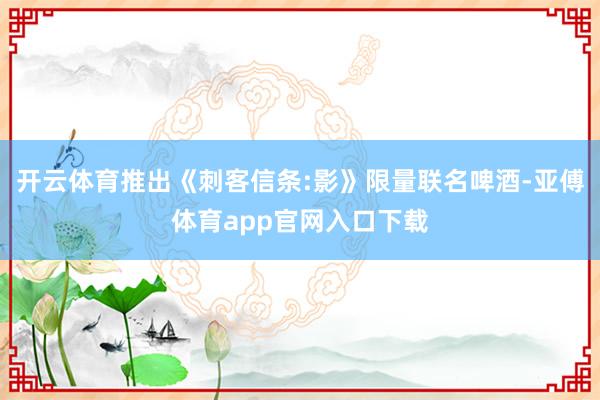 开云体育推出《刺客信条:影》限量联名啤酒-亚傅体育app官网入口下载